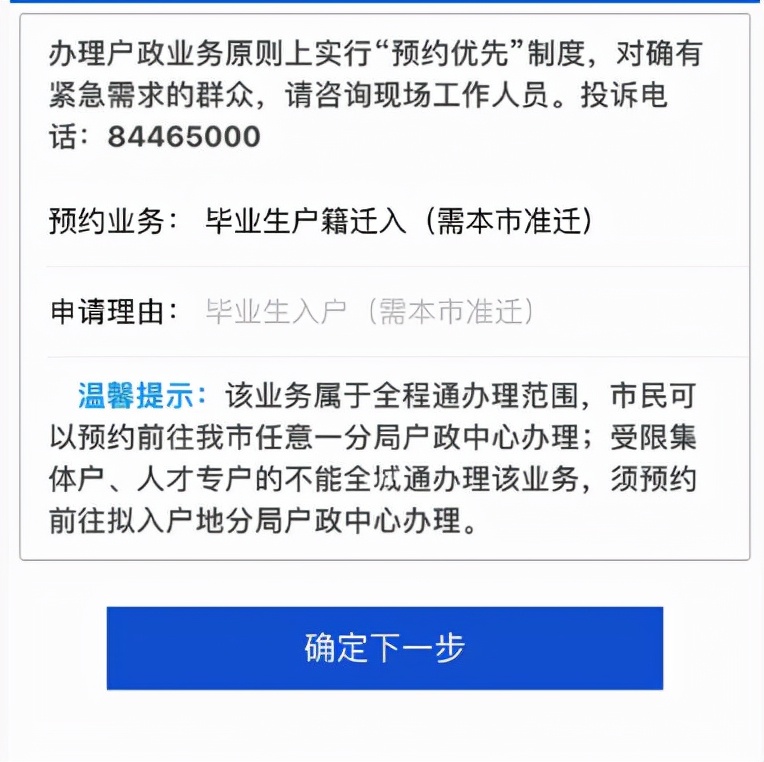 办理户政业务原则上实行“预约优先”制度，对确有紧急需求的群众，请咨询现场工作人员。投诉电话：84465000

预约业务： 毕业生户籍迁入（需本市准迁）

申请理由： 毕业生入户（需本市准迁）

温馨提示：该业务属于全程通办理范围，市民可以预约前往我市任意一分局户政中心办理；受限集体户、人才专户的不能全城通办理该业务，须预约前往拟入户地分局户政中心办理。

确定下一步